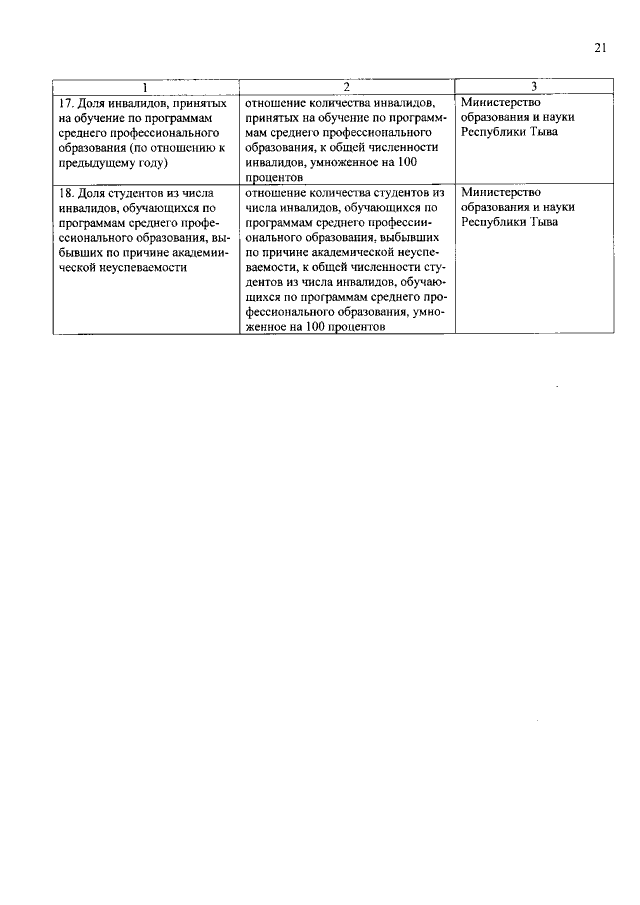 21

| 1 | 2 | 3 |
|---|---|---|
| 17. Доля инвалидов, принятых на обучение по программам среднего профессионального образования (по отношению к предыдущему году) | отношение количества инвалидов, принятых на обучение по программам среднего профессионального образования, к общей численности инвалидов, умноженное на 100 процентов | Министерство образования и науки Республики Тыва |
| 18. Доля студентов из числа инвалидов, обучающихся по программам среднего профессионального образования, выбывших по причине академической неуспеваемости | отношение количества студентов из числа инвалидов, обучающихся по программам среднего профессионального образования, выбывших по причине академической неуспеваемости, к общей численности студентов из числа инвалидов, обучающихся по программам среднего профессионального образования, умноженное на 100 процентов | Министерство образования и науки Республики Тыва |